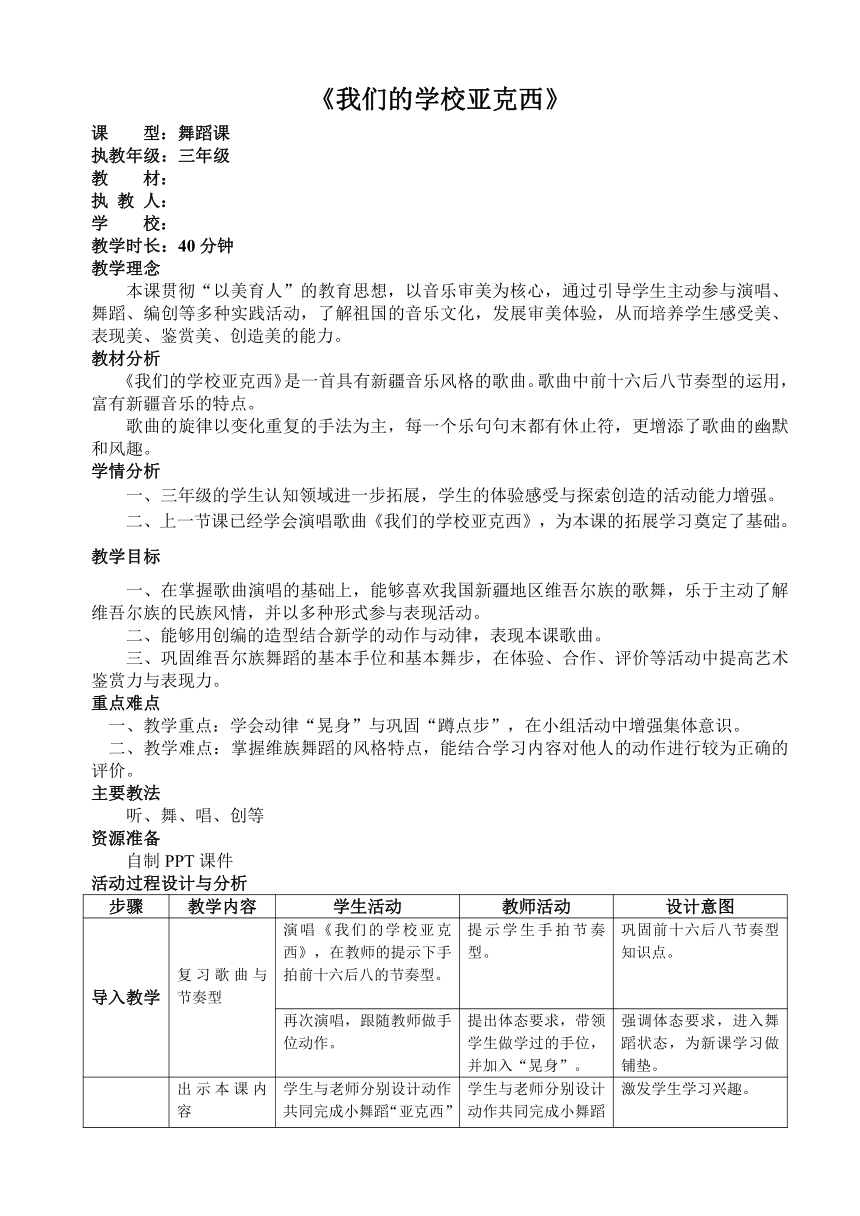 《我们的学校亚克西》

课　　型：舞蹈课
执教年级：三年级
教　　材：
执 教 人：
学　　校：
教学时长：40 分钟

教学理念
本课贯彻“以美育人”的教育思想，以音乐审美为核心，通过引导学生主动参与演唱、舞蹈、编创等多种实践活动，了解祖国的音乐文化，发展审美体验，从而培养学生感受美、表现美、鉴赏美、创造美的能力。

教材分析
《我们的学校亚克西》是一首具有新疆音乐风格的歌曲。歌曲中前十六后八节奏型的运用，富有新疆音乐的特点。
歌曲的旋律以变化重复的手法为主，每一个乐句句末都有休止符，更增添了歌曲的幽默和风趣。

学情分析
一、三年级的学生认知领域进一步拓展，学生的体验感受与探索创造的活动能力增强。
二、上一节课已经学会演唱歌曲《我们的学校亚克西》，为本课的拓展学习奠定了基础。

教学目标
一、在掌握歌曲演唱的基础上，能够喜欢我国新疆地区维吾尔族的歌舞，乐于主动了解维吾尔族的民族风情，并以多种形式参与表现活动。
二、能够用创编的造型结合新学的动作与动律，表现本课歌曲。
三、巩固维吾尔族舞蹈的基本手位和基本舞步，在体验、合作、评价等活动中提高艺术鉴赏力与表现力。

重点难点
一、教学重点：学会动律“晃身”与巩固“蹲点步”，在小组活动中增强集体意识。
二、教学难点：掌握维族舞蹈的风格特点，能结合学习内容对他人的动作进行较为正确的评价。

主要教法
听、舞、唱、创等

资源准备
自制 PPT 课件

活动过程设计与分析

| 步骤 | 教学内容 | 学生活动 | 教师活动 | 设计意图 |
|---|---|---|---|---|
| 导入教学 | 复习歌曲与节奏型 | 演唱《我们的学校亚克西》，在教师的提示下手拍前十六后八的节奏型。 | 提示学生手拍节奏型。 | 巩固前十六后八节奏型知识点。 |
| | | 再次演唱，跟随教师做手位动作。 | 提出体态要求，带领学生做学过的手位，并加入“晃身”。 | 强调体态要求，进入舞蹈状态，为新课学习做铺垫。 |
| | 出示本课内容 | 学生与老师分别设计动作共同完成小舞蹈“亚克西” | 学生与老师分别设计动作共同完成小舞蹈 | 激发学生学习兴趣。 |